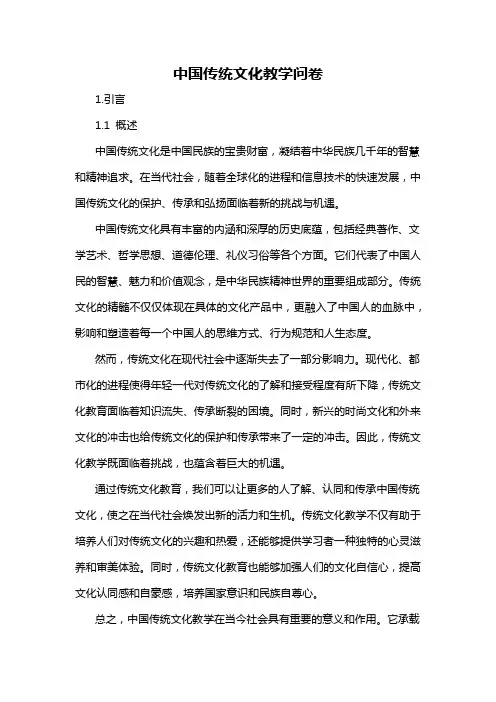 中国传统文化教学问卷

1.引言

1.1 概述

中国传统文化是中国民族的宝贵财富，凝结着中华民族几千年的智慧和精神追求。在当代社会，随着全球化的进程和信息技术的快速发展，中国传统文化的保护、传承和弘扬面临着新的挑战与机遇。

中国传统文化具有丰富的内涵和深厚的历史底蕴，包括经典著作、文学艺术、哲学思想、道德伦理、礼仪习俗等各个方面。它们代表了中国人民的智慧、魅力和价值观念，是中华民族精神世界的重要组成部分。传统文化的精髓不仅仅体现在具体的文化产品中，更融入了中国人的血脉中，影响和塑造着每一个中国人的思维方式、行为规范和人生态度。

然而，传统文化在现代社会中逐渐失去了一部分影响力。现代化、都市化的进程使得年轻一代对传统文化的了解和接受程度有所下降，传统文化教育面临着知识流失、传承断裂的困境。同时，新兴的时尚文化和外来文化的冲击也给传统文化的保护和传承带来了一定的冲击。因此，传统文化教学既面临着挑战，也蕴含着巨大的机遇。

通过传统文化教育，我们可以让更多的人了解、认同和传承中国传统文化，使之在当代社会焕发出新的活力和生机。传统文化教学不仅有助于培养人们对传统文化的兴趣和热爱，还能够提供学习者一种独特的心灵滋养和审美体验。同时，传统文化教育也能够加强人们的文化自信心，提高文化认同感和自豪感，培养国家意识和民族自尊心。

总之，中国传统文化教学在当今社会具有重要的意义和作用。它承载